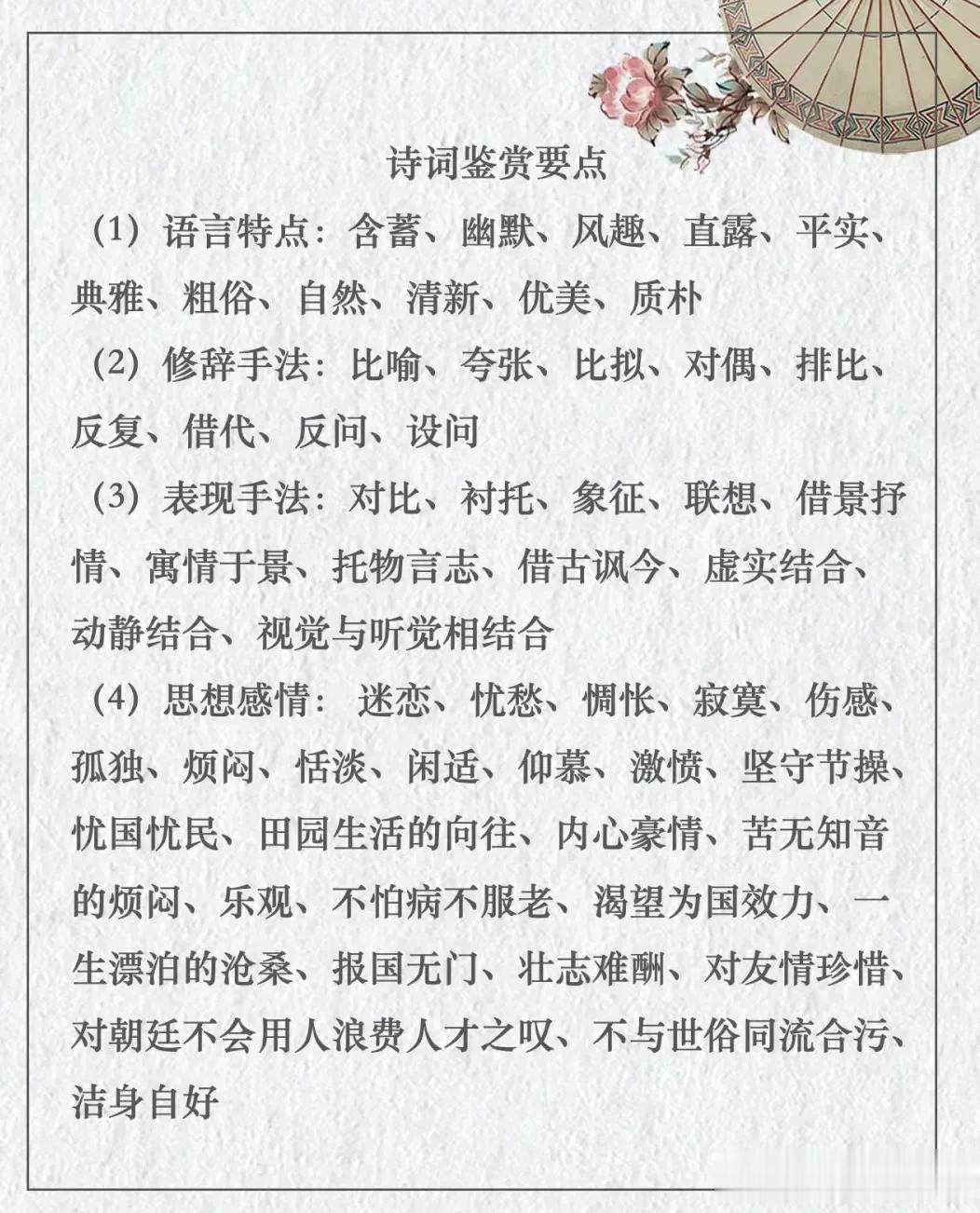 诗词鉴赏要点

（1）语言特点：含蓄、幽默、风趣、直露、平实、典雅、粗俗、自然、清新、优美、质朴

（2）修辞手法：比喻、夸张、比拟、对偶、排比、反复、借代、反问、设问

（3）表现手法：对比、衬托、象征、联想、借景抒情、寓情于景、托物言志、借古讽今、虚实结合、动静结合、视觉与听觉相结合

（4）思想感情：迷恋、忧愁、惆怅、寂寞、伤感、孤独、烦闷、恬淡、闲适、仰慕、激愤、坚守节操、忧国忧民、田园生活的向往、内心豪情、苦无知音的烦闷、乐观、不怕病不服老、渴望为国效力、一生漂泊的沧桑、报国无门、壮志难酬、对友情珍惜、对朝廷不会用人浪费人才之叹、不与世俗同流合污、洁身自好